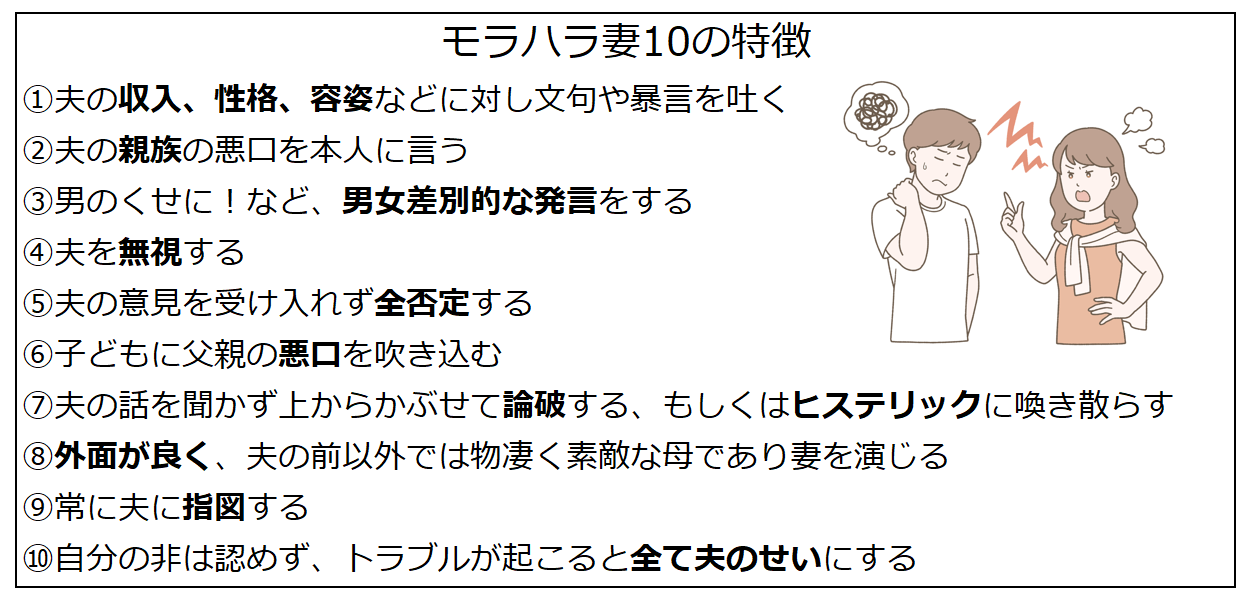 モラハラ妻10の特徴

①夫の収入、性格、容姿などに対し文句や暴言を吐く
②夫の親族の悪口を本人に言う
③男のくせに！など、男女差別的な発言をする
④夫を無視する
⑤夫の意見を受け入れず全否定する
⑥子どもに父親の悪口を吹き込む
⑦夫の話を聞かず上からかぶせて論破する、もしくはヒステリックに喚き散らす
⑧外面が良く、夫の前以外では物凄く素敵な母であり妻を演じる
⑨常に夫に指図する
⑩自分の非は認めず、トラブルが起こると全て夫のせいにする